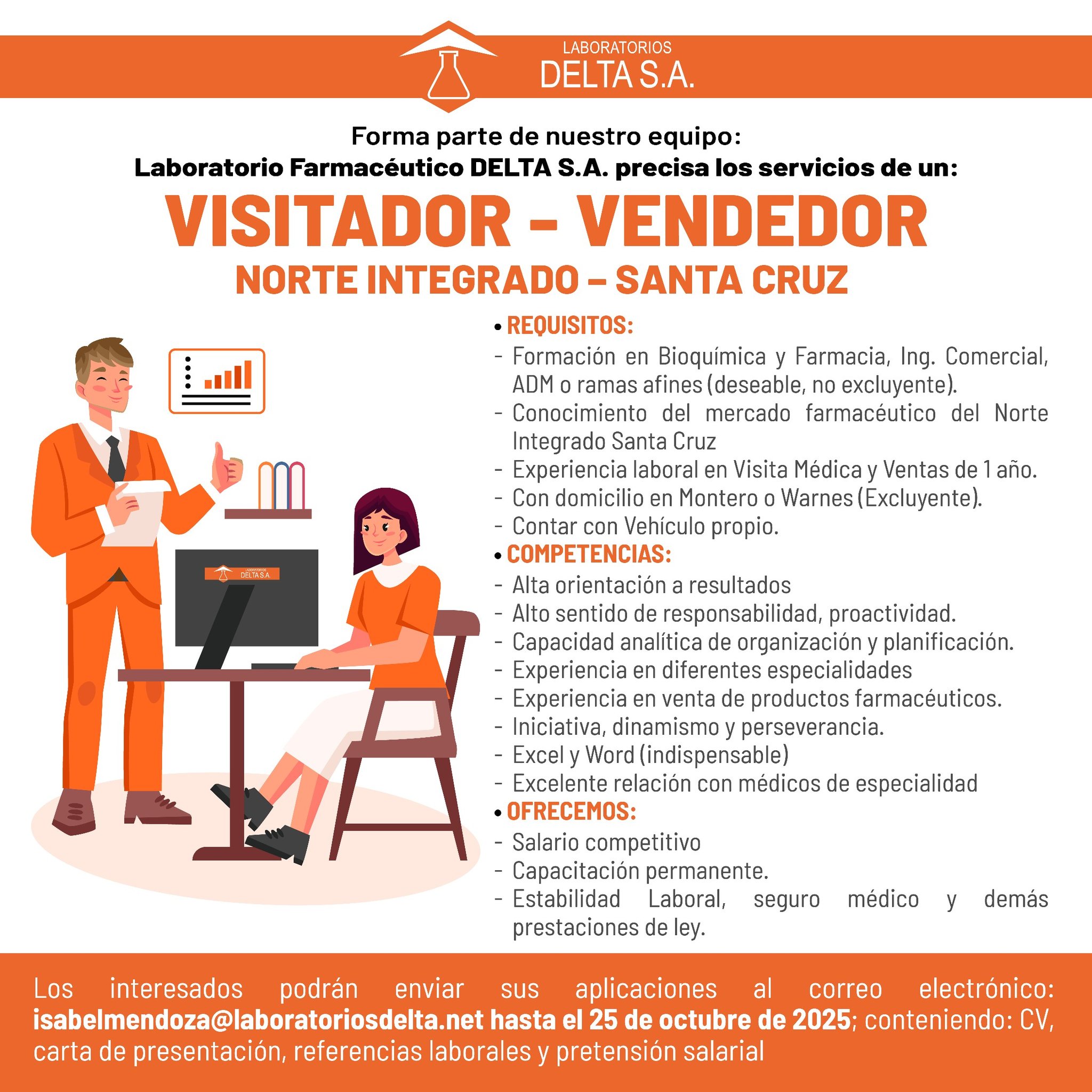 LABORATORIOS
DELTA S.A.

Forma parte de nuestro equipo:
Laboratorio Farmacéutico DELTA S.A. precisa los servicios de un:

VISITADOR – VENDEDOR
NORTE INTEGRADO – SANTA CRUZ

LABORATORIOS
DELTA S.A.

• REQUISITOS:
- Formación en Bioquímica y Farmacia, Ing. Comercial, ADM o ramas afines (deseable, no excluyente).
- Conocimiento del mercado farmacéutico del Norte Integrado Santa Cruz
- Experiencia laboral en Visita Médica y Ventas de 1 año.
- Con domicilio en Montero o Warnes (Excluyente).
- Contar con Vehículo propio.
• COMPETENCIAS:
- Alta orientación a resultados
- Alto sentido de responsabilidad, proactividad.
- Capacidad analítica de organización y planificación.
- Experiencia en diferentes especialidades
- Experiencia en venta de productos farmacéuticos.
- Iniciativa, dinamismo y perseverancia.
- Excel y Word (indispensable)
- Excelente relación con médicos de especialidad
• OFRECEMOS:
- Salario competitivo
- Capacitación permanente.
- Estabilidad Laboral, seguro médico y demás prestaciones de ley.

Los interesados podrán enviar sus aplicaciones al correo electrónico: isabelmendoza@laboratoriosdelta.net hasta el 25 de octubre de 2025; conteniendo: CV, carta de presentación, referencias laborales y pretensión salarial